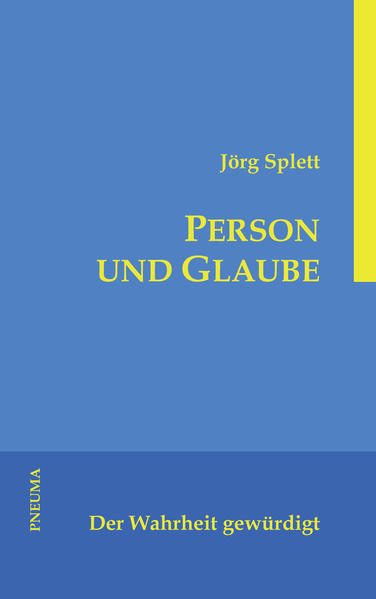 Jörg Splett

PERSON UND GLAUBE

PNEUMA

Der Wahrheit gewürdigt